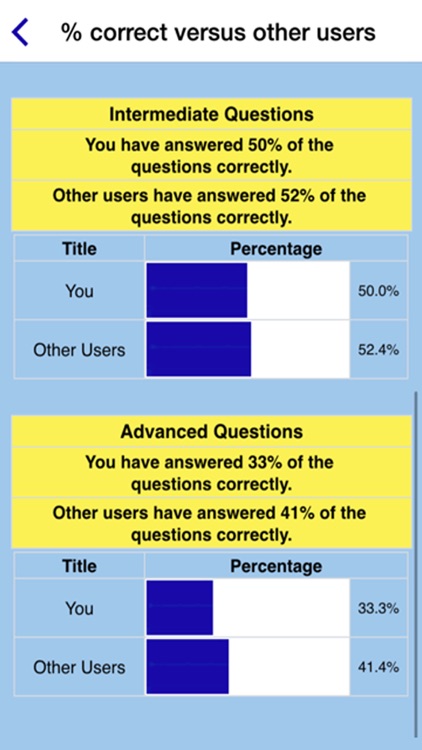 % correct versus other users

Intermediate Questions

You have answered 50% of the questions correctly.

Other users have answered 52% of the questions correctly.

| Title | Percentage | |
|---|---|---|
| You | | 50.0% |
| Other Users | | 52.4% |

Advanced Questions

You have answered 33% of the questions correctly.

Other users have answered 41% of the questions correctly.

| Title | Percentage | |
|---|---|---|
| You | | 33.3% |
| Other Users | | 41.4% |